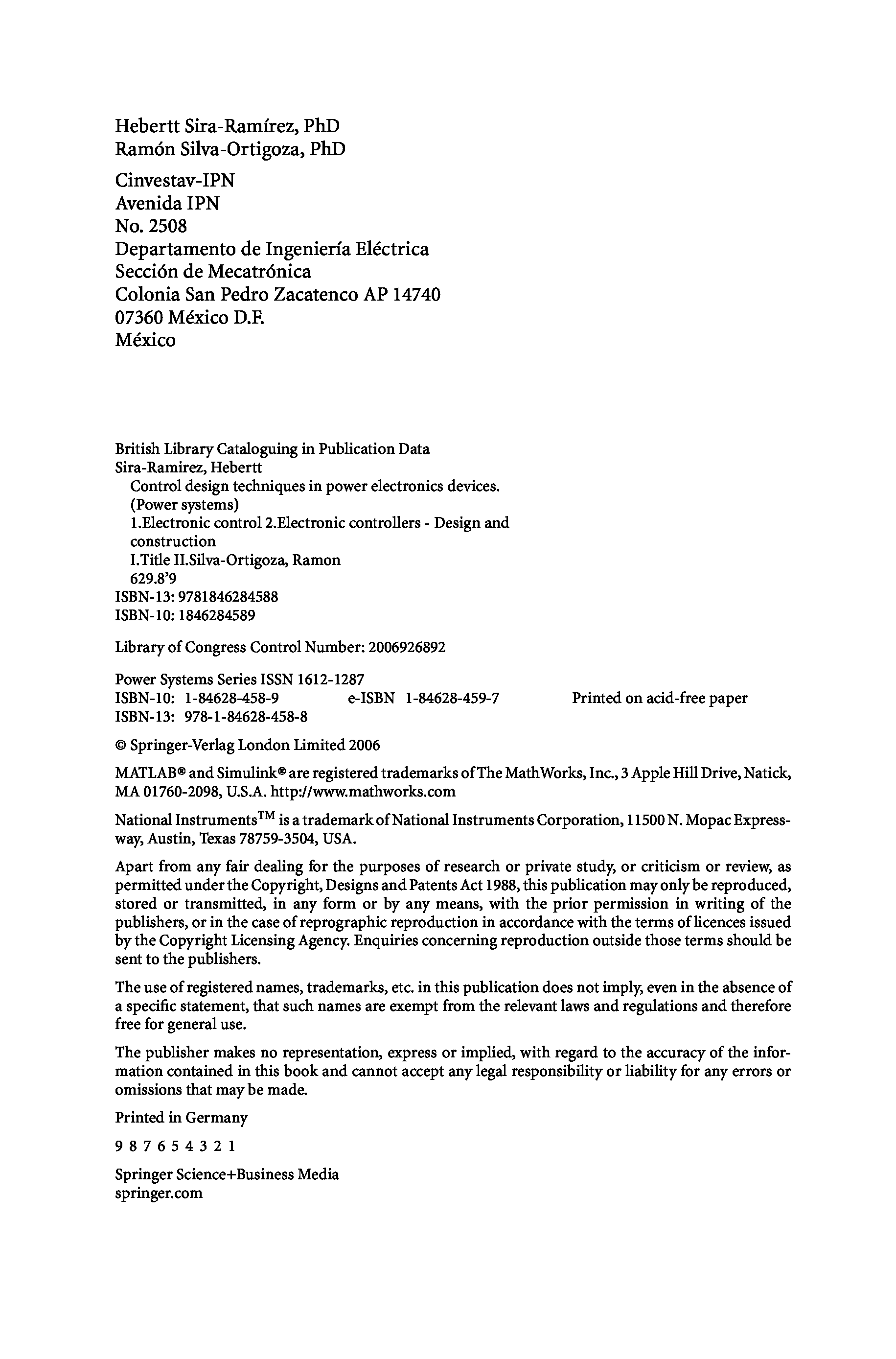 Hebertt Sira-Ramírez, PhD
Ramón Silva-Ortigoza, PhD

Cinvestav-IPN
Avenida IPN
No. 2508
Departamento de Ingeniería Eléctrica
Sección de Mecatrónica
Colonia San Pedro Zacatenco AP 14740
07360 México D.F.
México

British Library Cataloguing in Publication Data
Sira-Ramirez, Hebertt
Control design techniques in power electronics devices. (Power systems)
1.Electronic control 2.Electronic controllers - Design and construction
I.Title II.Silva-Ortigoza, Ramon
629.8'9
ISBN-13: 9781846284588
ISBN-10: 1846284589

Library of Congress Control Number: 2006926892

Power Systems Series ISSN 1612-1287
ISBN-10: 1-84628-458-9 e-ISBN 1-84628-459-7 Printed on acid-free paper
ISBN-13: 978-1-84628-458-8

© Springer-Verlag London Limited 2006

MATLAB® and Simulink® are registered trademarks of The MathWorks, Inc., 3 Apple Hill Drive, Natick, MA 01760-2098, U.S.A. http://www.mathworks.com

National Instruments$^{TM}$ is a trademark of National Instruments Corporation, 11500 N. Mopac Expressway, Austin, Texas 78759-3504, USA.

Apart from any fair dealing for the purposes of research or private study, or criticism or review, as permitted under the Copyright, Designs and Patents Act 1988, this publication may only be reproduced, stored or transmitted, in any form or by any means, with the prior permission in writing of the publishers, or in the case of reprographic reproduction in accordance with the terms of licences issued by the Copyright Licensing Agency. Enquiries concerning reproduction outside those terms should be sent to the publishers.

The use of registered names, trademarks, etc. in this publication does not imply, even in the absence of a specific statement, that such names are exempt from the relevant laws and regulations and therefore free for general use.

The publisher makes no representation, express or implied, with regard to the accuracy of the information contained in this book and cannot accept any legal responsibility or liability for any errors or omissions that may be made.

Printed in Germany

9 8 7 6 5 4 3 2 1

Springer Science+Business Media
springer.com